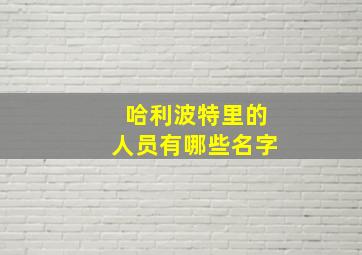 哈利波特里的
人员有哪些名字